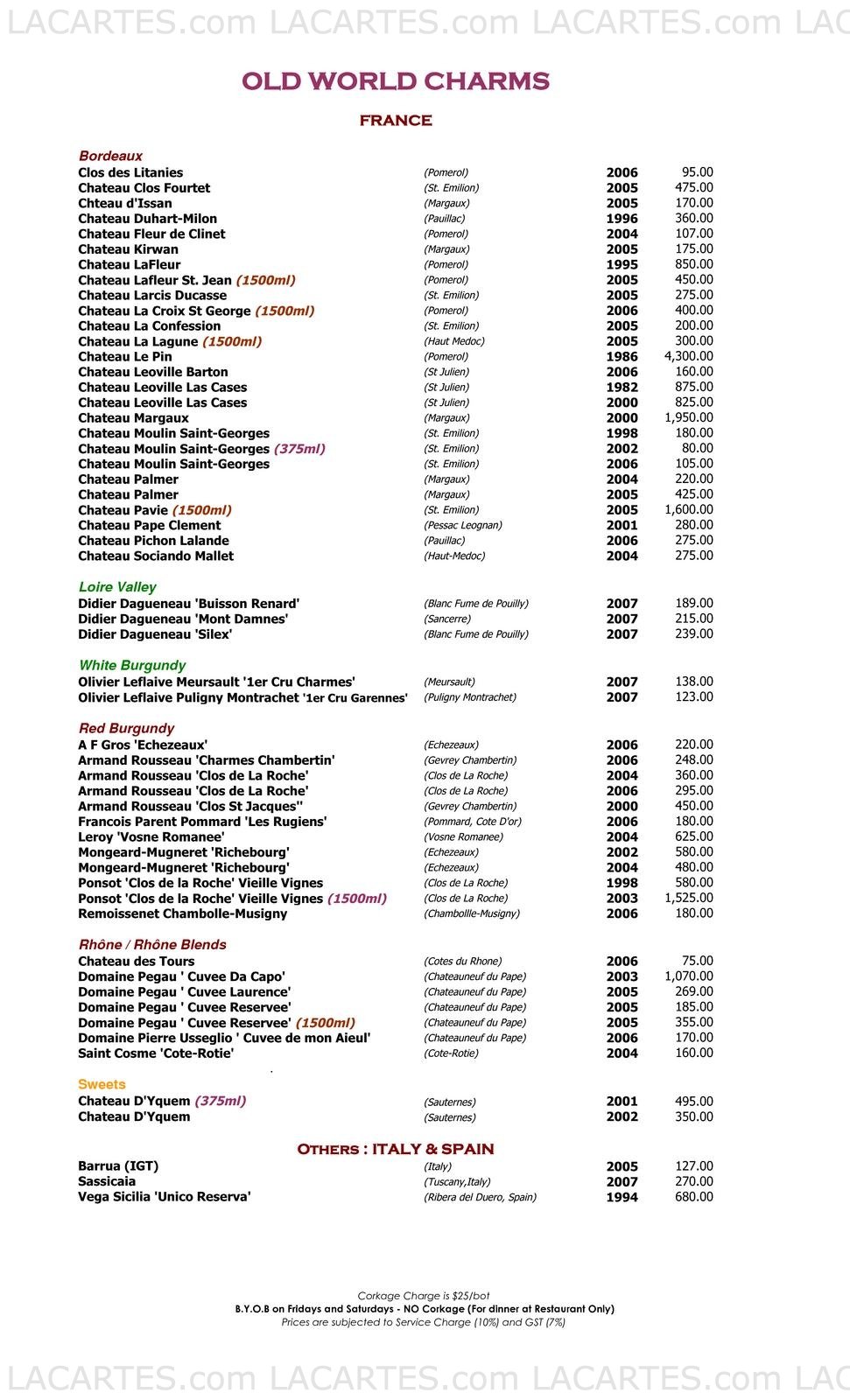 LACARTES.com LACARTES.com LACARTES.com LAC

OLD WORLD CHARMS

FRANCE

Bordeaux

| | | | |
|---|---|---|---|
| Clos des Litanies | (Pomerol) | 2006 | 95.00 |
| Chateau Clos Fourtet | (St. Emilion) | 2005 | 475.00 |
| Chteau d'Issan | (Margaux) | 2005 | 170.00 |
| Chateau Duhart-Milon | (Pauillac) | 1996 | 360.00 |
| Chateau Fleur de Clinet | (Pomerol) | 2004 | 107.00 |
| Chateau Kirwan | (Margaux) | 2005 | 175.00 |
| Chateau LaFleur | (Pomerol) | 1995 | 850.00 |
| Chateau Lafleur St. Jean (1500ml) | (Pomerol) | 2005 | 450.00 |
| Chateau Larcis Ducasse | (St. Emilion) | 2005 | 275.00 |
| Chateau La Croix St George (1500ml) | (Pomerol) | 2006 | 400.00 |
| Chateau La Confession | (St. Emilion) | 2005 | 200.00 |
| Chateau La Lagune (1500ml) | (Haut Medoc) | 2005 | 300.00 |
| Chateau Le Pin | (Pomerol) | 1986 | 4,300.00 |
| Chateau Leoville Barton | (St Julien) | 2006 | 160.00 |
| Chateau Leoville Las Cases | (St Julien) | 1982 | 875.00 |
| Chateau Leoville Las Cases | (St Julien) | 2000 | 825.00 |
| Chateau Margaux | (Margaux) | 2000 | 1,950.00 |
| Chateau Moulin Saint-Georges | (St. Emilion) | 1998 | 180.00 |
| Chateau Moulin Saint-Georges (375ml) | (St. Emilion) | 2002 | 80.00 |
| Chateau Moulin Saint-Georges | (St. Emilion) | 2006 | 105.00 |
| Chateau Palmer | (Margaux) | 2004 | 220.00 |
| Chateau Palmer | (Margaux) | 2005 | 425.00 |
| Chateau Pavie (1500ml) | (St. Emilion) | 2005 | 1,600.00 |
| Chateau Pape Clement | (Pessac Leognan) | 2001 | 280.00 |
| Chateau Pichon Lalande | (Pauillac) | 2006 | 275.00 |
| Chateau Sociando Mallet | (Haut-Medoc) | 2004 | 275.00 |

Loire Valley

| | | | |
|---|---|---|---|
| Didier Dagueneau 'Buisson Renard' | (Blanc Fume de Pouilly) | 2007 | 189.00 |
| Didier Dagueneau 'Mont Damnes' | (Sancerre) | 2007 | 215.00 |
| Didier Dagueneau 'Silex' | (Blanc Fume de Pouilly) | 2007 | 239.00 |

White Burgundy

| | | | |
|---|---|---|---|
| Olivier Leflaive Meursault '1er Cru Charmes' | (Meursault) | 2007 | 138.00 |
| Olivier Leflaive Puligny Montrachet '1er Cru Garennes' | (Puligny Montrachet) | 2007 | 123.00 |

Red Burgundy

| | | | |
|---|---|---|---|
| A F Gros 'Echezeaux' | (Echezeaux) | 2006 | 220.00 |
| Armand Rousseau 'Charmes Chambertin' | (Gevrey Chambertin) | 2006 | 248.00 |
| Armand Rousseau 'Clos de La Roche' | (Clos de La Roche) | 2004 | 360.00 |
| Armand Rousseau 'Clos de La Roche' | (Clos de La Roche) | 2006 | 295.00 |
| Armand Rousseau 'Clos St Jacques'' | (Gevrey Chambertin) | 2000 | 450.00 |
| Francois Parent Pommard 'Les Rugiens' | (Pommard, Cote D'or) | 2006 | 180.00 |
| Leroy 'Vosne Romanee' | (Vosne Romanee) | 2004 | 625.00 |
| Mongeard-Mugneret 'Richebourg' | (Echezeaux) | 2002 | 580.00 |
| Mongeard-Mugneret 'Richebourg' | (Echezeaux) | 2004 | 480.00 |
| Ponsot 'Clos de la Roche' Vieille Vignes | (Clos de La Roche) | 1998 | 580.00 |
| Ponsot 'Clos de la Roche' Vieille Vignes (1500ml) | (Clos de La Roche) | 2003 | 1,525.00 |
| Remoissenet Chambolle-Musigny | (Chambollle-Musigny) | 2006 | 180.00 |

Rhône / Rhône Blends

| | | | |
|---|---|---|---|
| Chateau des Tours | (Cotes du Rhone) | 2006 | 75.00 |
| Domaine Pegau ' Cuvee Da Capo' | (Chateauneuf du Pape) | 2003 | 1,070.00 |
| Domaine Pegau ' Cuvee Laurence' | (Chateauneuf du Pape) | 2005 | 269.00 |
| Domaine Pegau ' Cuvee Reservee' | (Chateauneuf du Pape) | 2005 | 185.00 |
| Domaine Pegau ' Cuvee Reservee' (1500ml) | (Chateauneuf du Pape) | 2005 | 355.00 |
| Domaine Pierre Usseglio ' Cuvee de mon Aieul' | (Chateauneuf du Pape) | 2006 | 170.00 |
| Saint Cosme 'Cote-Rotie' | (Cote-Rotie) | 2004 | 160.00 |

Sweets

| | | | |
|---|---|---|---|
| Chateau D'Yquem (375ml) | (Sauternes) | 2001 | 495.00 |
| Chateau D'Yquem | (Sauternes) | 2002 | 350.00 |

OTHERS : ITALY & SPAIN

| | | | |
|---|---|---|---|
| Barrua (IGT) | (Italy) | 2005 | 127.00 |
| Sassicaia | (Tuscany,Italy) | 2007 | 270.00 |
| Vega Sicilia 'Unico Reserva' | (Ribera del Duero, Spain) | 1994 | 680.00 |

Corkage Charge is $25/bot
B.Y.O.B on Fridays and Saturdays - NO Corkage (For dinner at Restaurant Only)
Prices are subjected to Service Charge (10%) and GST (7%)

LACARTES.com LACARTES.com LACARTES.com LAC